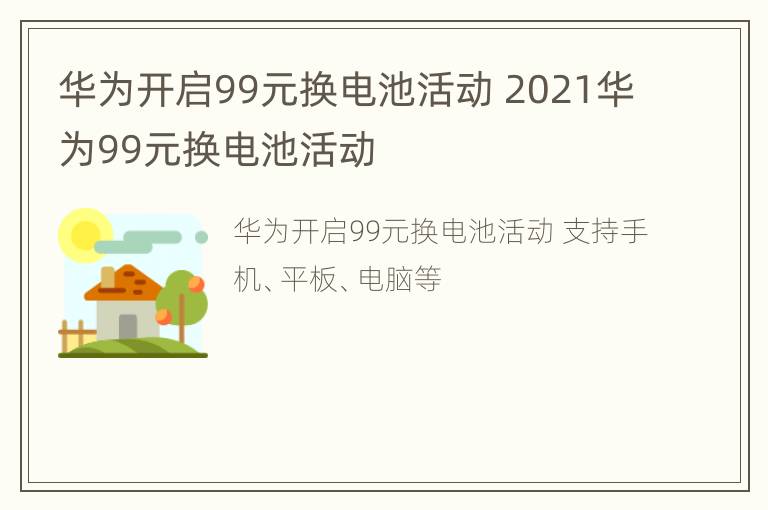 华为开启99元换电池活动 2021华为99元换电池活动

华为开启99元换电池活动 支持手机、平板、电脑等